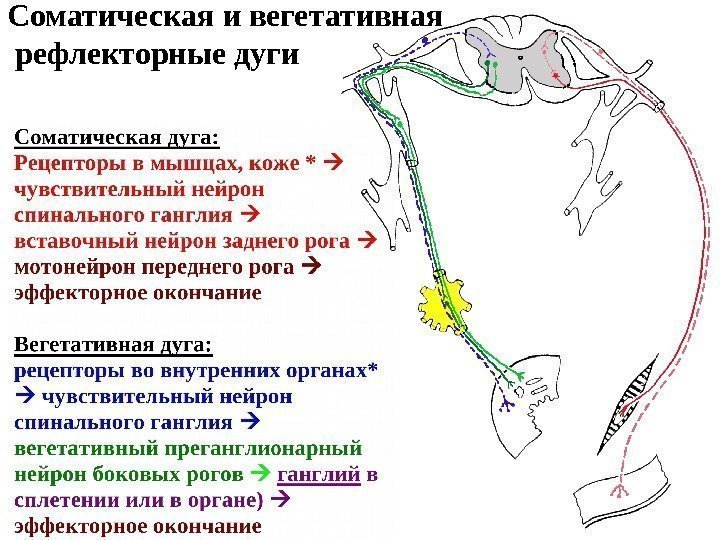 Соматическая и вегетативная рефлекторные дуги

Соматическая дуга:
Рецепторы в мышцах, коже * → чувствительный нейрон спинального ганглия → вставочный нейрон заднего рога → мотонейрон переднего рога → эффекторное окончание

Вегетативная дуга:
рецепторы во внутренних органах* → чувствительный нейрон спинального ганглия → вегетативный преганглионарный нейрон боковых рогов → ганглий в сплетении или в органе) → эффекторное окончание